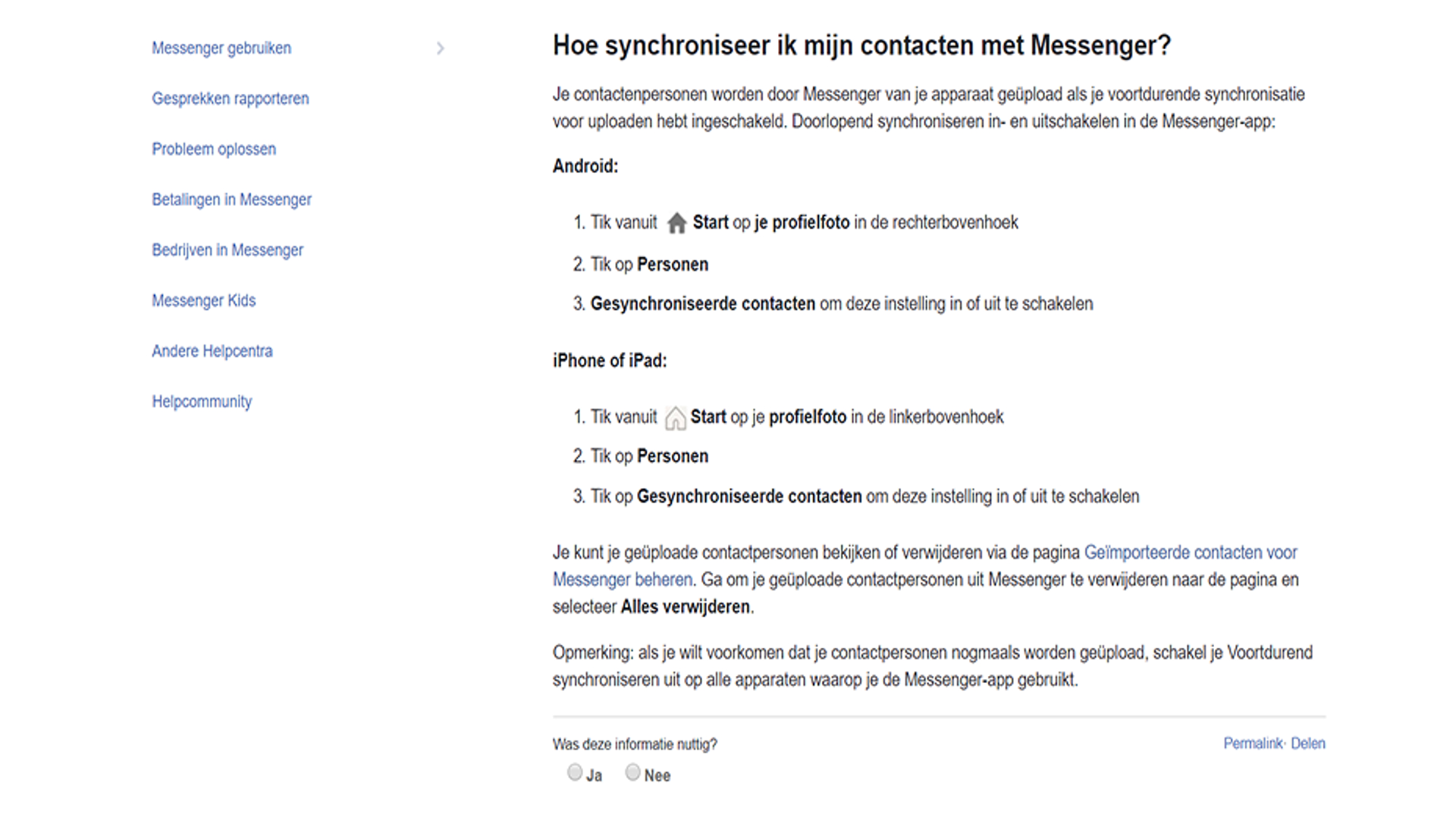 Messenger gebruiken

Gesprekken rapporteren

Probleem oplossen

Betalingen in Messenger

Bedrijven in Messenger

Messenger Kids

Andere Helpcentra

Helpcommunity

Hoe synchroniseer ik mijn contacten met Messenger?

Je contactenpersonen worden door Messenger van je apparaat geüpload als je voortdurende synchronisatie voor uploaden hebt ingeschakeld. Doorlopend synchroniseren in- en uitschakelen in de Messenger-app:

Android:

1. Tik vanuit Start op je profielfoto in de rechterbovenhoek
2. Tik op Personen
3. Gesynchroniseerde contacten om deze instelling in of uit te schakelen

iPhone of iPad:

1. Tik vanuit Start op je profielfoto in de linkerbovenhoek
2. Tik op Personen
3. Tik op Gesynchroniseerde contacten om deze instelling in of uit te schakelen

Je kunt je geüploade contactpersonen bekijken of verwijderen via de pagina Geïmporteerde contacten voor Messenger beheren. Ga om je geüploade contactpersonen uit Messenger te verwijderen naar de pagina en selecteer Alles verwijderen.

Opmerking: als je wilt voorkomen dat je contactpersonen nogmaals worden geüpload, schakel je Voortdurend synchroniseren uit op alle apparaten waarop je de Messenger-app gebruikt.

Was deze informatie nuttig?

Ja Nee

Permalink· Delen